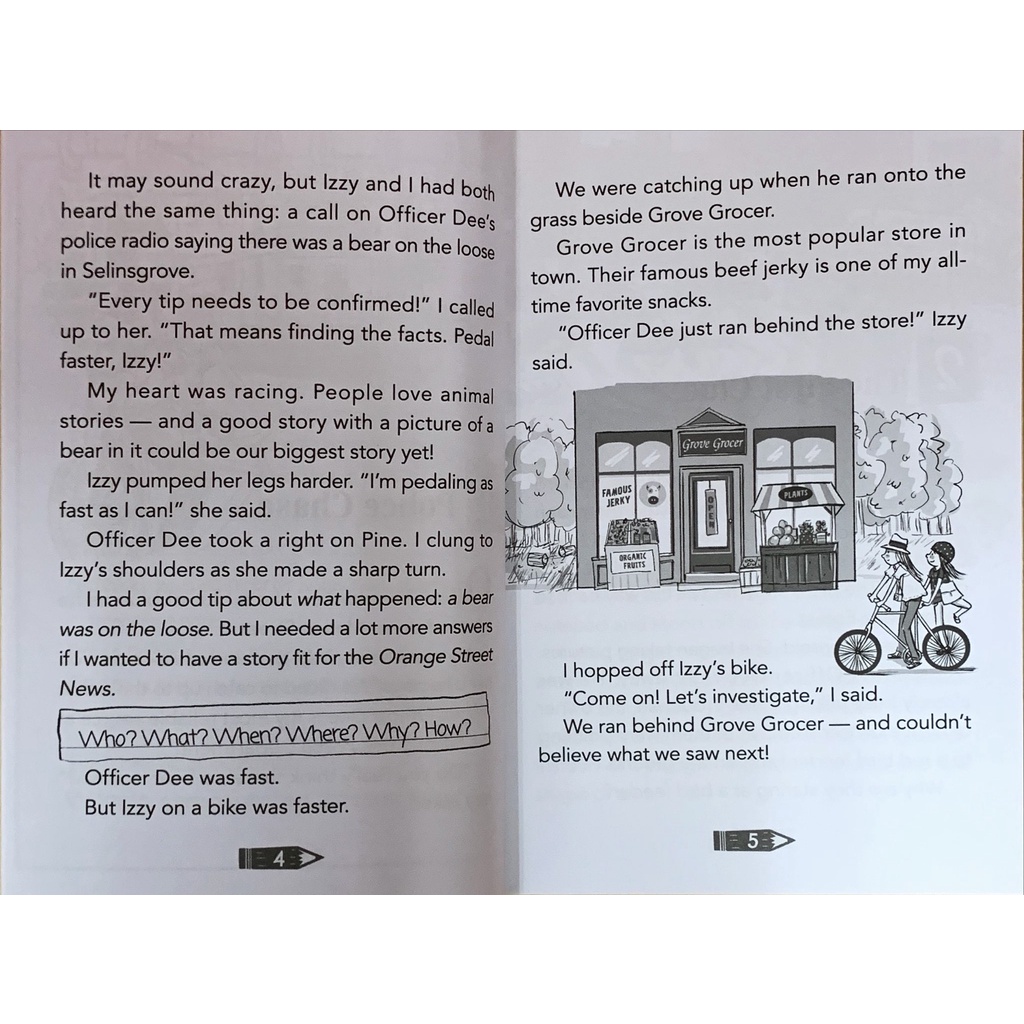 It may sound crazy, but Izzy and I had both heard the same thing: a call on Officer Dee's police radio saying there was a bear on the loose in Selinsgrove.

"Every tip needs to be confirmed!" I called up to her. "That means finding the facts. Pedal faster, Izzy!"

My heart was racing. People love animal stories — and a good story with a picture of a bear in it could be our biggest story yet!

Izzy pumped her legs harder. "I'm pedaling as fast as I can!" she said.

Officer Dee took a right on Pine. I clung to Izzy's shoulders as she made a sharp turn.

I had a good tip about what happened: a bear was on the loose. But I needed a lot more answers if I wanted to have a story fit for the Orange Street News.

Who? What? When? Where? Why? How?

Officer Dee was fast.

But Izzy on a bike was faster.

4

We were catching up when he ran onto the grass beside Grove Grocer.

Grove Grocer is the most popular store in town. Their famous beef jerky is one of my all-time favorite snacks.

"Officer Dee just ran behind the store!" Izzy said.

Grove Grocer

FAMOUS JERKY

OPEN

PLANTS

ORGANIC FRUITS

I hopped off Izzy's bike.

"Come on! Let's investigate," I said.

We ran behind Grove Grocer — and couldn't believe what we saw next!

5